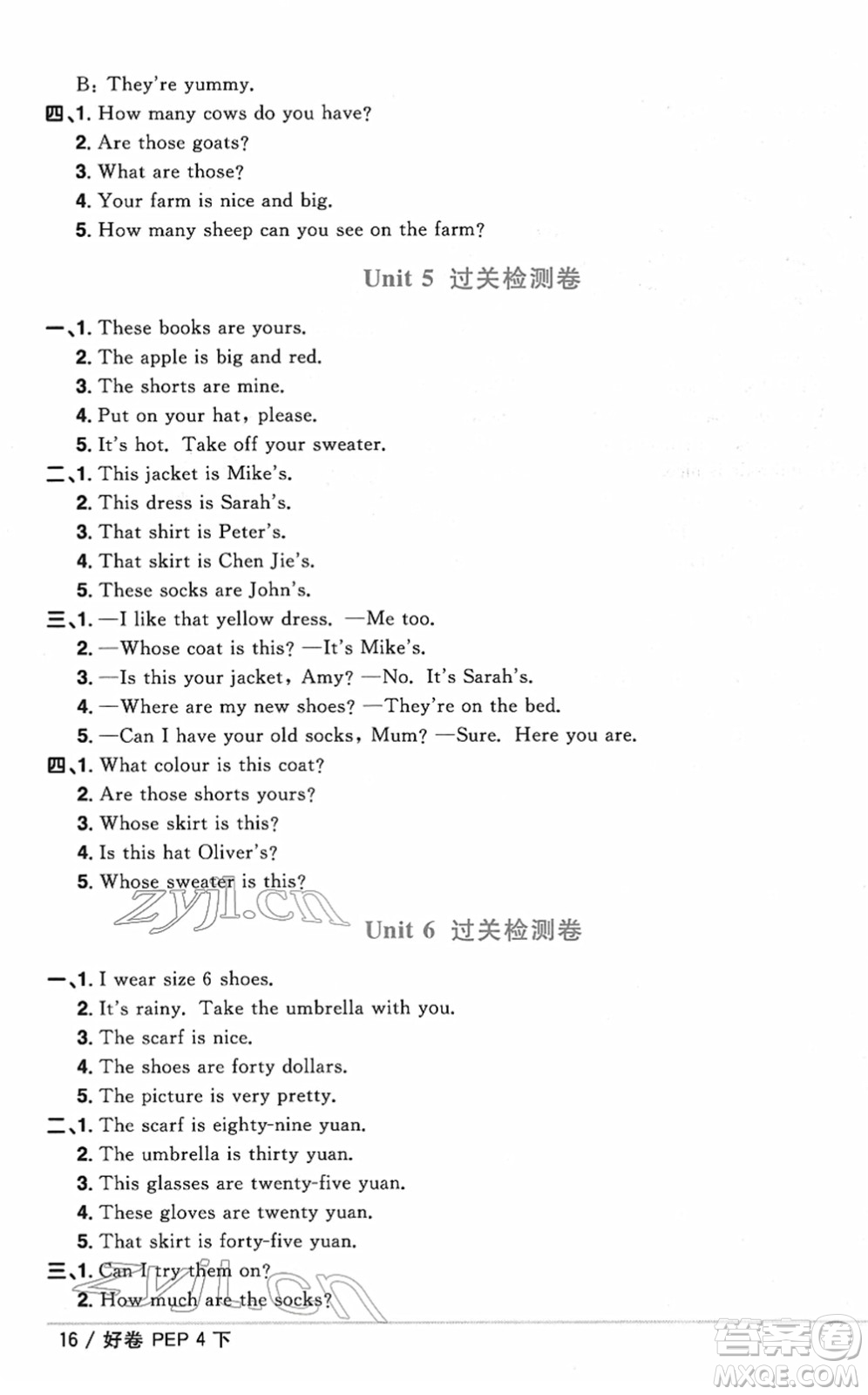 B: They're yummy.

四、1. How many cows do you have?
2. Are those goats?
3. What are those?
4. Your farm is nice and big.
5. How many sheep can you see on the farm?

Unit 5 过关检测卷

一、1. These books are yours.
2. The apple is big and red.
3. The shorts are mine.
4. Put on your hat, please.
5. It's hot. Take off your sweater.

二、1. This jacket is Mike's.
2. This dress is Sarah's.
3. That shirt is Peter's.
4. That skirt is Chen Jie's.
5. These socks are John's.

三、1. —I like that yellow dress. —Me too.
2. —Whose coat is this? —It's Mike's.
3. —Is this your jacket, Amy? —No. It's Sarah's.
4. —Where are my new shoes? —They're on the bed.
5. —Can I have your old socks, Mum? —Sure. Here you are.

四、1. What colour is this coat?
2. Are those shorts yours?
3. Whose skirt is this?
4. Is this hat Oliver's?
5. Whose sweater is this?

zyjl.cn

Unit 6 过关检测卷

一、1. I wear size 6 shoes.
2. It's rainy. Take the umbrella with you.
3. The scarf is nice.
4. The shoes are forty dollars.
5. The picture is very pretty.

二、1. The scarf is eighty-nine yuan.
2. The umbrella is thirty yuan.
3. This glasses are twenty-five yuan.
4. These gloves are twenty yuan.
5. That skirt is forty-five yuan.

三、1. Can I try them on?
2. How much are the socks?

zyjl.cn

16 / 好卷 PEP 4 下

答案圈
MXQE.COM